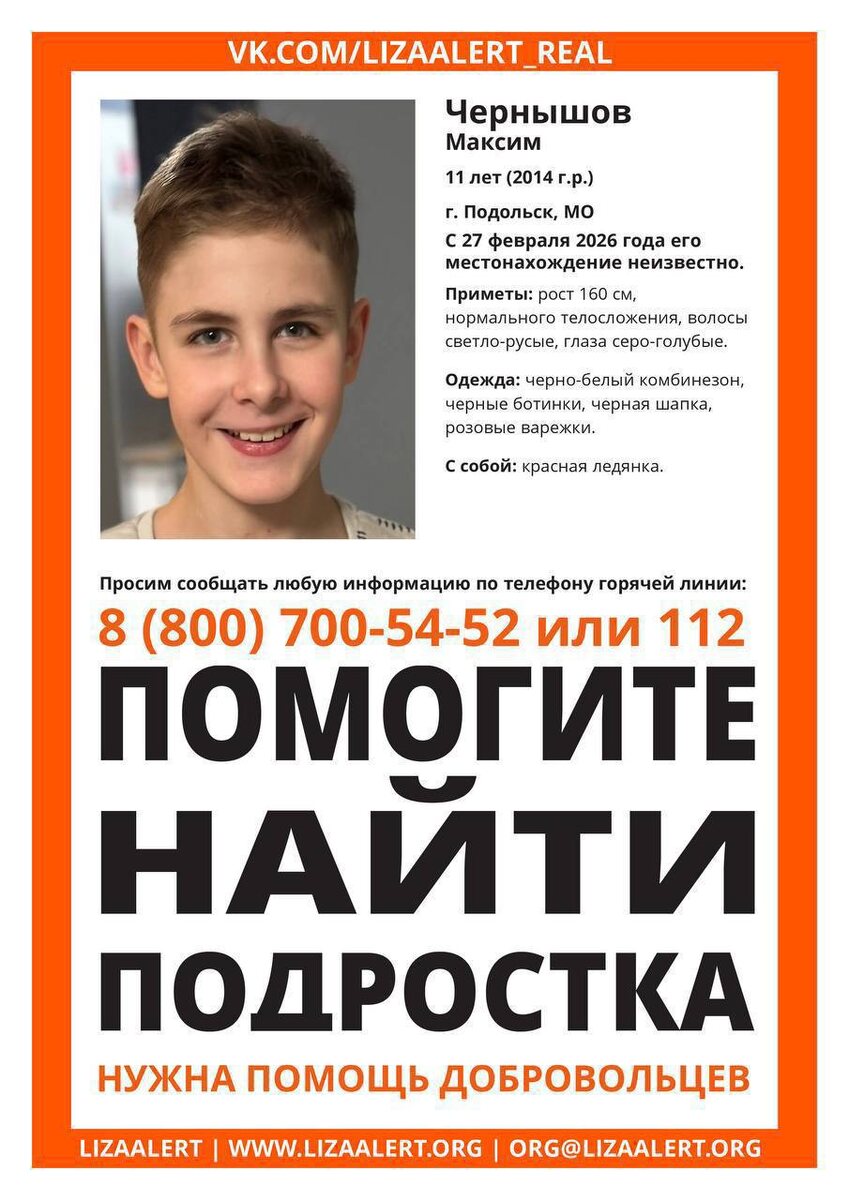 VK.COM/LIZAALERT_REAL

Чернышов
Максим
11 лет (2014 г.р.)
г. Подольск, МО
С 27 февраля 2026 года его местонахождение неизвестно.

Приметы: рост 160 см, нормального телосложения, волосы светло-русые, глаза серо-голубые.

Одежда: черно-белый комбинезон, черные ботинки, черная шапка, розовые варежки.

С собой: красная ледянка.

Просим сообщать любую информацию по телефону горячей линии:
8 (800) 700-54-52 или 112

ПОМОГИТЕ НАЙТИ ПОДРОСТКА

НУЖНА ПОМОЩЬ ДОБРОВОЛЬЦЕВ

LIZAALERT | WWW.LIZAALERT.ORG | ORG@LIZAALERT.ORG